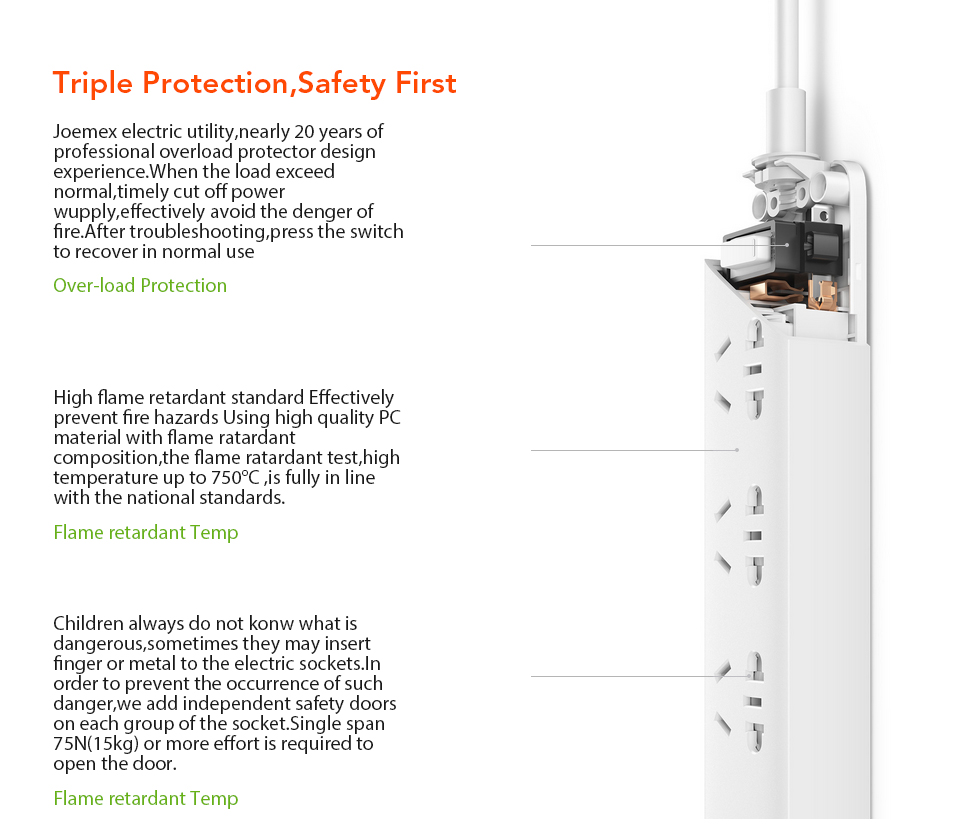 Triple Protection,Safety First

Joemex electric utility,nearly 20 years of professional overload protector design experience.When the load exceed normal,timely cut off power wupply,effectively avoid the denger of fire.After troubleshooting,press the switch to recover in normal use

Over-load Protection

High flame retardant standard Effectively prevent fire hazards Using high quality PC material with flame ratardant composition,the flame ratardant test,high temperature up to 750°C ,is fully in line with the national standards.

Flame retardant Temp

Children always do not konw what is dangerous,sometimes they may insert finger or metal to the electric sockets.In order to prevent the occurrence of such danger,we add independent safety doors on each group of the socket.Single span 75N(15kg) or more effort is required to open the door.

Flame retardant Temp